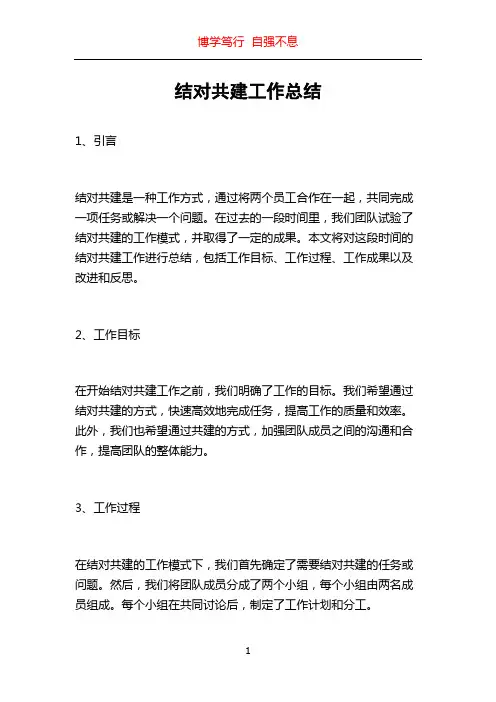 博学笃行 自强不息

结对共建工作总结

1、引言

结对共建是一种工作方式，通过将两个员工合作在一起，共同完成一项任务或解决一个问题。在过去的一段时间里，我们团队试验了结对共建的工作模式，并取得了一定的成果。本文将对这段时间的结对共建工作进行总结，包括工作目标、工作过程、工作成果以及改进和反思。

2、工作目标

在开始结对共建工作之前，我们明确了工作的目标。我们希望通过结对共建的方式，快速高效地完成任务，提高工作的质量和效率。此外，我们也希望通过共建的方式，加强团队成员之间的沟通和合作，提高团队的整体能力。

3、工作过程

在结对共建的工作模式下，我们首先确定了需要结对共建的任务或问题。然后，我们将团队成员分成了两个小组，每个小组由两名成员组成。每个小组在共同讨论后，制定了工作计划和分工。

1